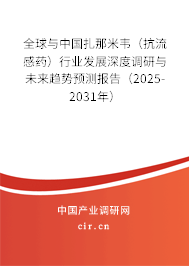 全球与中国扎那米韦（抗流感药）行业发展深度调研与未来趋势预测报告（2025-2031年）

中国产业调研网

cir.cn